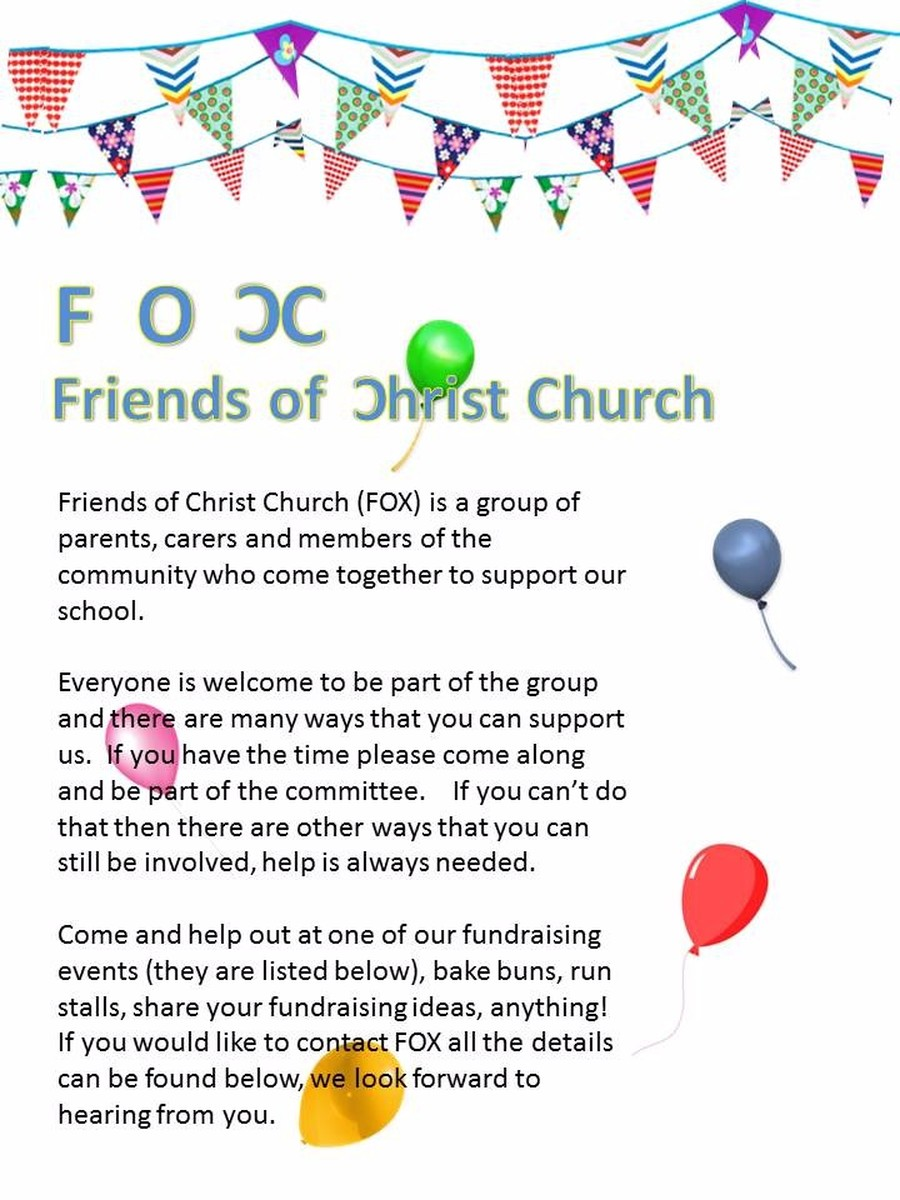 F O ƆC
Friends of Ɔhrist Church

Friends of Christ Church (FOX) is a group of parents, carers and members of the community who come together to support our school.

Everyone is welcome to be part of the group and there are many ways that you can support us. If you have the time please come along and be part of the committee. If you can't do that then there are other ways that you can still be involved, help is always needed.

Come and help out at one of our fundraising events (they are listed below), bake buns, run stalls, share your fundraising ideas, anything! If you would like to contact FOX all the details can be found below, we look forward to hearing from you.